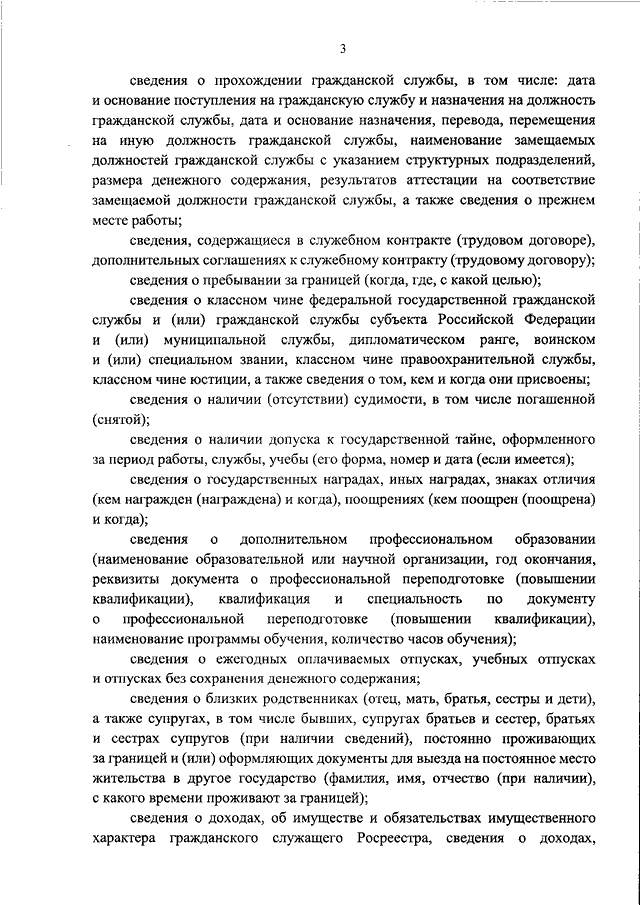 3

сведения о прохождении гражданской службы, в том числе: дата и основание поступления на гражданскую службу и назначения на должность гражданской службы, дата и основание назначения, перевода, перемещения на иную должность гражданской службы, наименование замещаемых должностей гражданской службы с указанием структурных подразделений, размера денежного содержания, результатов аттестации на соответствие замещаемой должности гражданской службы, а также сведения о прежнем месте работы;

сведения, содержащиеся в служебном контракте (трудовом договоре), дополнительных соглашениях к служебному контракту (трудовому договору);

сведения о пребывании за границей (когда, где, с какой целью);

сведения о классном чине федеральной государственной гражданской службы и (или) гражданской службы субъекта Российской Федерации и (или) муниципальной службы, дипломатическом ранге, воинском и (или) специальном звании, классном чине правоохранительной службы, классном чине юстиции, а также сведения о том, кем и когда они присвоены;

сведения о наличии (отсутствии) судимости, в том числе погашенной (снятой);

сведения о наличии допуска к государственной тайне, оформленного за период работы, службы, учебы (его форма, номер и дата (если имеется);

сведения о государственных наградах, иных наградах, знаках отличия (кем награжден (награждена) и когда), поощрениях (кем поощрен (поощрена) и когда);

сведения о дополнительном профессиональном образовании (наименование образовательной или научной организации, год окончания, реквизиты документа о профессиональной переподготовке (повышении квалификации), квалификация и специальность по документу о профессиональной переподготовке (повышении квалификации), наименование программы обучения, количество часов обучения);

сведения о ежегодных оплачиваемых отпусках, учебных отпусках и отпусках без сохранения денежного содержания;

сведения о близких родственниках (отец, мать, братья, сестры и дети), а также супругах, в том числе бывших, супругах братьев и сестер, братьях и сестрах супругов (при наличии сведений), постоянно проживающих за границей и (или) оформляющих документы для выезда на постоянное место жительства в другое государство (фамилия, имя, отчество (при наличии), с какого времени проживают за границей);

сведения о доходах, об имуществе и обязательствах имущественного характера гражданского служащего Росреестра, сведения о доходах,